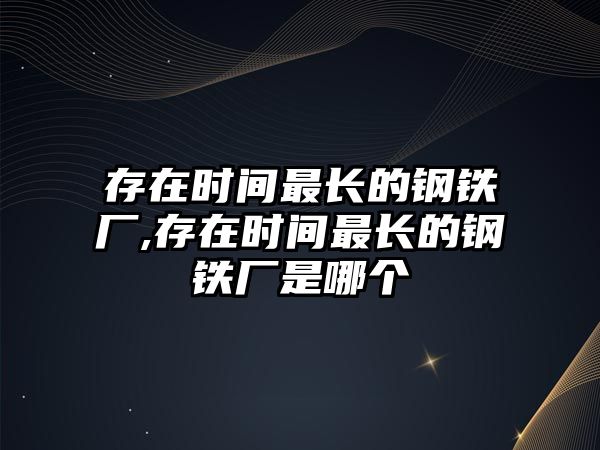 存在时间最长的钢铁厂,存在时间最长的钢铁厂是哪个